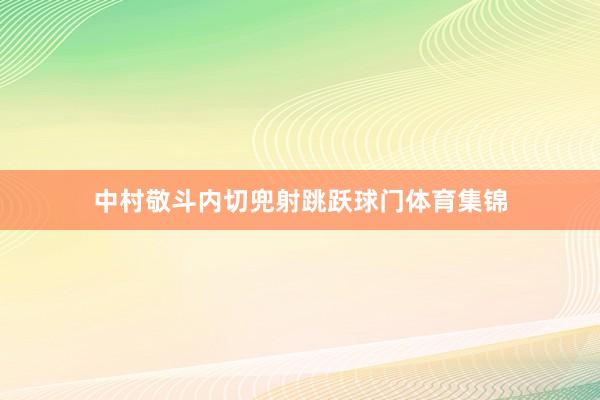 中村敬斗内切兜射跳跃球门体育集锦